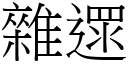 雜遝